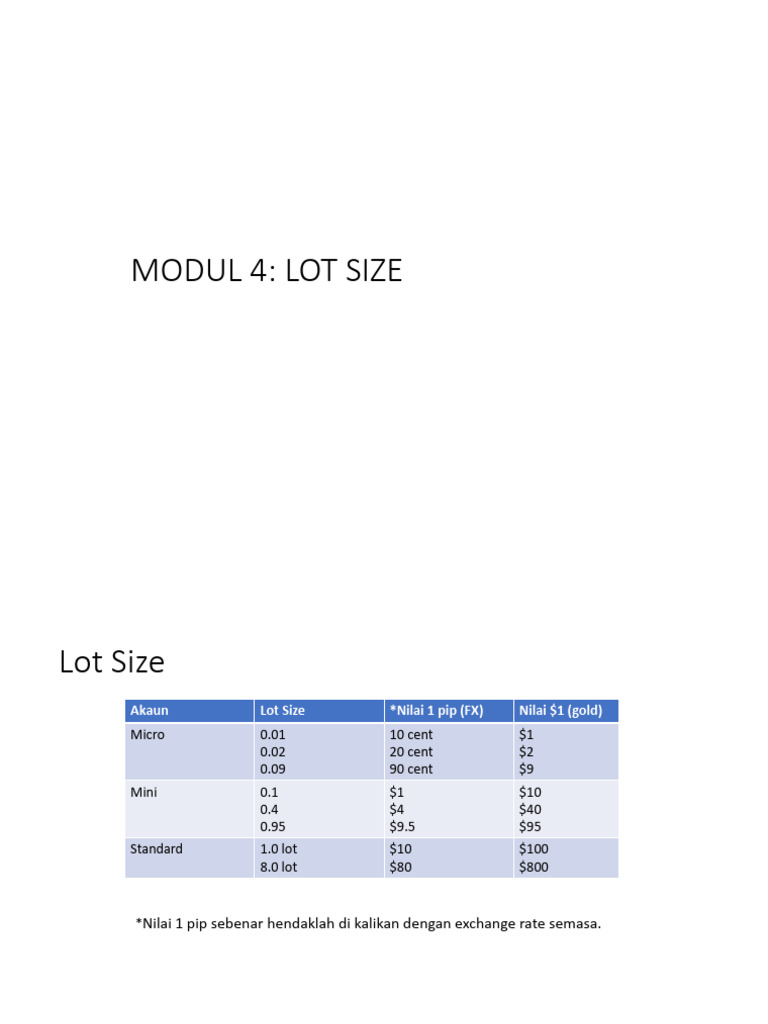 MODUL 4: LOT SIZE

Lot Size

| Akaun | Lot Size | *Nilai 1 pip (FX) | Nilai $1 (gold) |
|---|---|---|---|
| Micro | 0.01 0.02 0.09 | 10 cent 20 cent 90 cent | $1 $2 $9 |
| Mini | 0.1 0.4 0.95 | $1 $4 $9.5 | $10 $40 $95 |
| Standard | 1.0 lot 8.0 lot | $10 $80 | $100 $800 |

*Nilai 1 pip sebenar hendaklah di kalikan dengan exchange rate semasa.